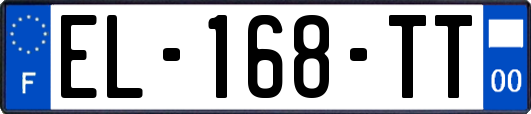 F
EL-168-TT
00